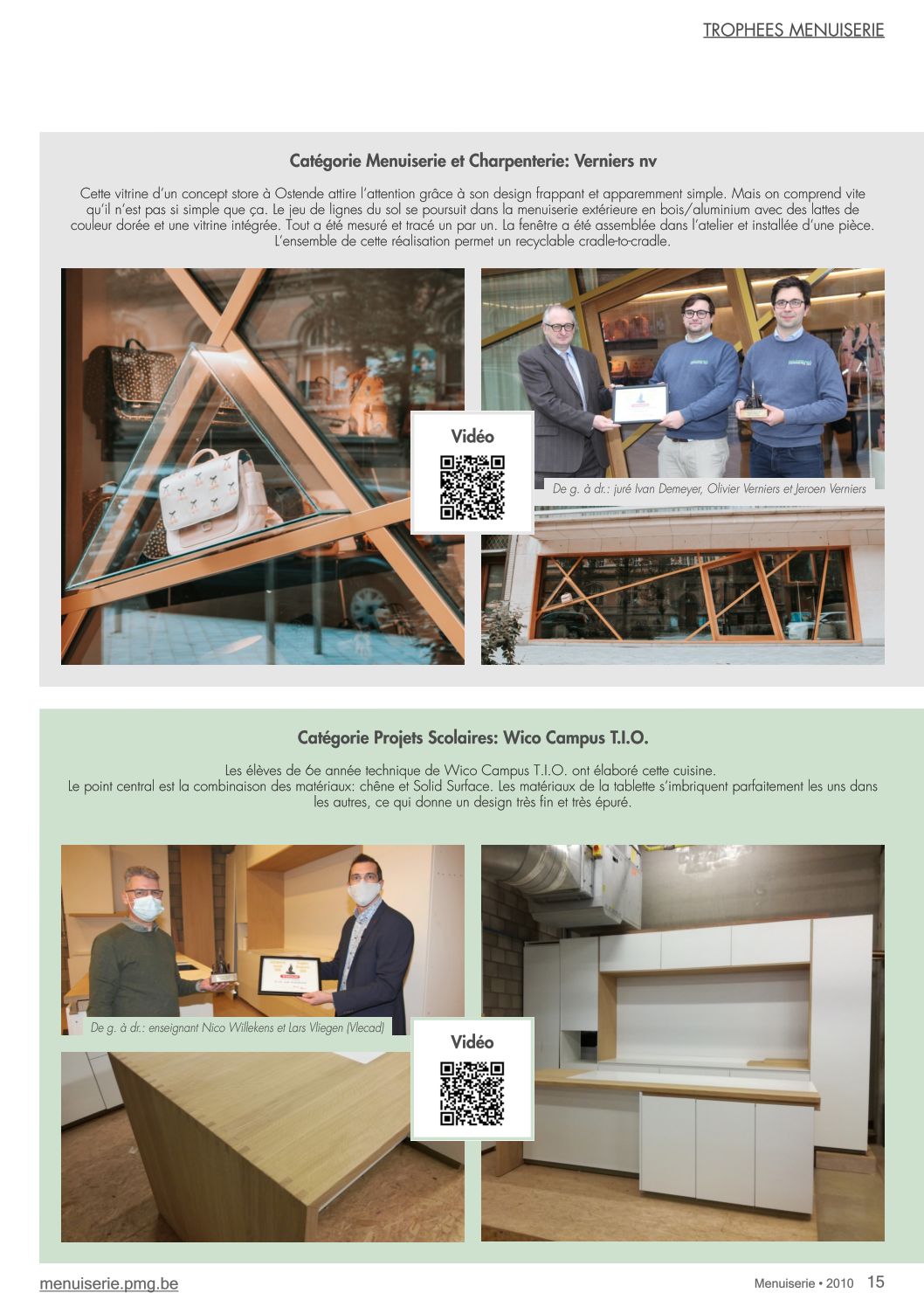 TROPHEES MENUISERIE

Catégorie Menuiserie et Charpenterie: Verniers nv

Cette vitrine d'un concept store à Ostende attire l'attention grâce à son design frappant et apparemment simple. Mais on comprend vite qu'il n'est pas si simple que ça. Le jeu de lignes du sol se poursuit dans la menuiserie extérieure en bois/aluminium avec des lattes de couleur dorée et une vitrine intégrée. Tout a été mesuré et tracé un par un. La fenêtre a été assemblée dans l'atelier et installée d'une pièce. L'ensemble de cette réalisation permet un recyclable cradle-to-cradle.

Vidéo

De g. à dr.: juré Ivan Demeyer, Olivier Verniers et Jeroen Verniers

Catégorie Projets Scolaires: Wico Campus T.I.O.

Les élèves de 6e année technique de Wico Campus T.I.O. ont élaboré cette cuisine.
Le point central est la combinaison des matériaux: chêne et Solid Surface. Les matériaux de la tablette s'imbriquent parfaitement les uns dans les autres, ce qui donne un design très fin et très épuré.

De g. à dr.: enseignant Nico Willekens et Lars Vliegen (Vlecad)

Vidéo

menuiserie.pmg.be

Menuiserie • 2010 15